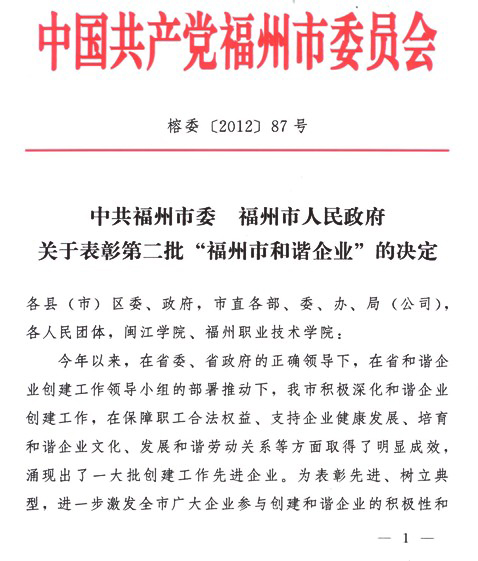 中国共产党福州市委员会

榕委〔2012〕87号

中共福州市委　福州市人民政府
关于表彰第二批“福州市和谐企业”的决定

各县（市）区委、政府，市直各部、委、办、局（公司），各人民团体，闽江学院、福州职业技术学院：

今年以来，在省委、省政府的正确领导下，在省和谐企业创建工作领导小组的部署推动下，我市积极深化和谐企业创建工作，在保障职工合法权益、支持企业健康发展、培育和谐企业文化、发展和谐劳动关系等方面取得了明显成效，涌现出了一大批创建工作先进企业。为表彰先进、树立典型，进一步激发全市广大企业参与创建和谐企业的积极性和

— 1 —